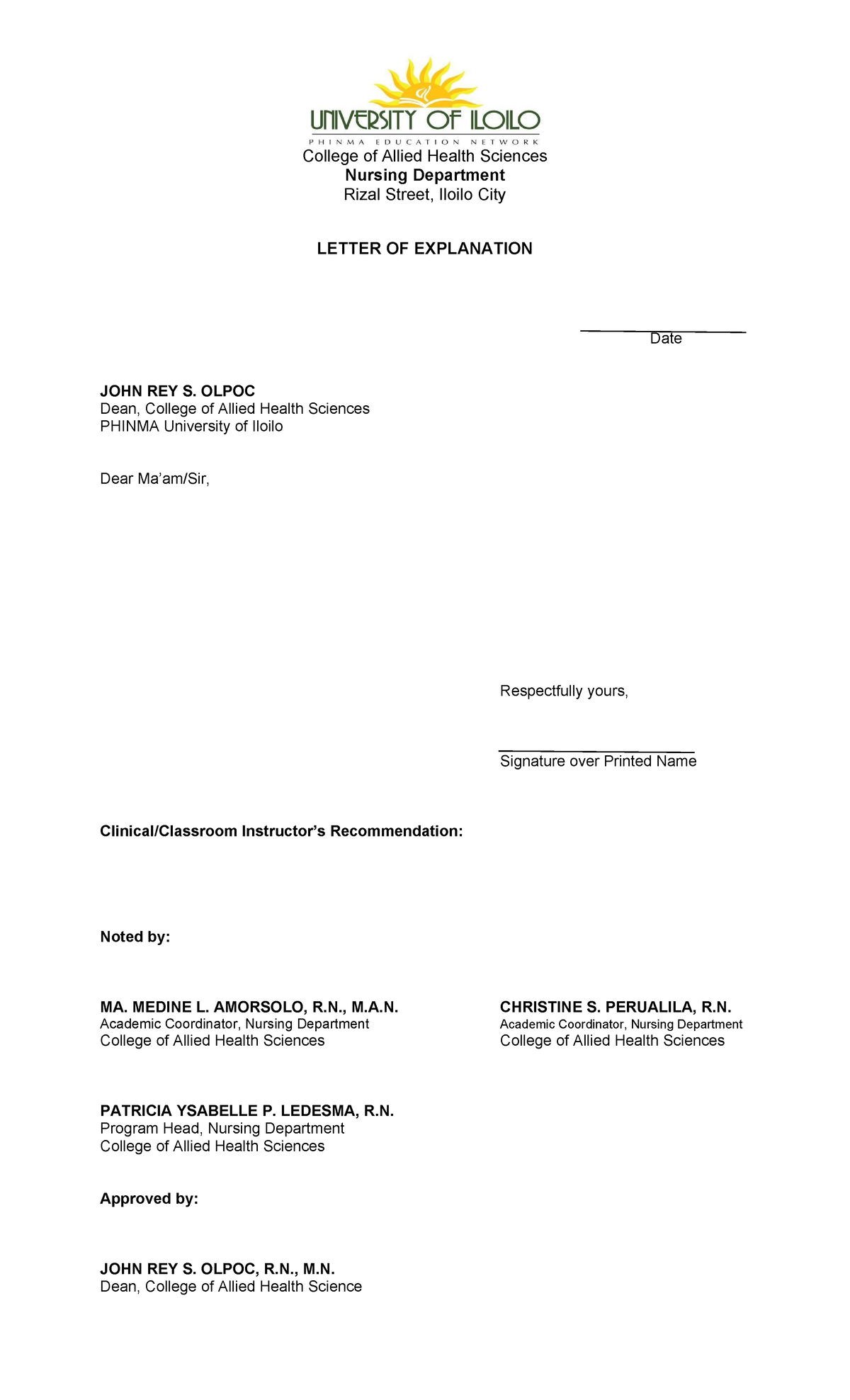 UNIVERSITY OF ILOILO
PHINMA EDUCATION NETWORK
College of Allied Health Sciences
Nursing Department
Rizal Street, Iloilo City

LETTER OF EXPLANATION

Date

JOHN REY S. OLPOC
Dean, College of Allied Health Sciences
PHINMA University of Iloilo

Dear Ma'am/Sir,

Respectfully yours,

Signature over Printed Name

Clinical/Classroom Instructor's Recommendation:

Noted by:

MA. MEDINE L. AMORSOLO, R.N., M.A.N.
Academic Coordinator, Nursing Department
College of Allied Health Sciences

CHRISTINE S. PERUALILA, R.N.
Academic Coordinator, Nursing Department
College of Allied Health Sciences

PATRICIA YSABELLE P. LEDESMA, R.N.
Program Head, Nursing Department
College of Allied Health Sciences

Approved by:

JOHN REY S. OLPOC, R.N., M.N.
Dean, College of Allied Health Science